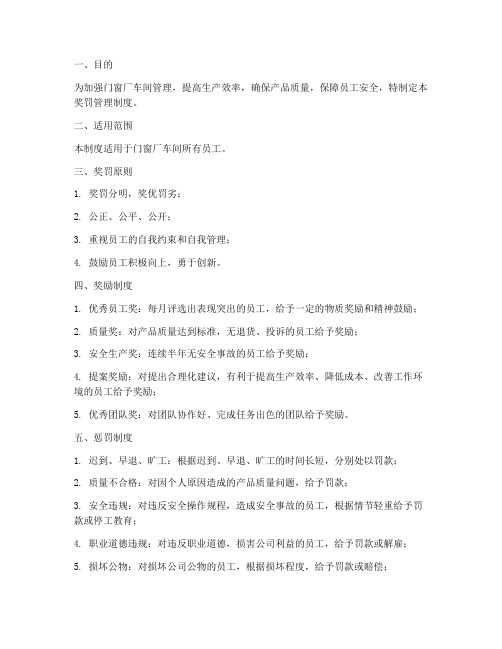 一、目的

为加强门窗厂车间管理，提高生产效率，确保产品质量，保障员工安全，特制定本奖罚管理制度。

二、适用范围

本制度适用于门窗厂车间所有员工。

三、奖罚原则

1. 奖罚分明，奖优罚劣；

2. 公正、公平、公开；

3. 重视员工的自我约束和自我管理；

4. 鼓励员工积极向上，勇于创新。

四、奖励制度

1. 优秀员工奖：每月评选出表现突出的员工，给予一定的物质奖励和精神鼓励；

2. 质量奖：对产品质量达到标准，无退货、投诉的员工给予奖励；

3. 安全生产奖：连续半年无安全事故的员工给予奖励；

4. 提案奖励：对提出合理化建议，有利于提高生产效率、降低成本、改善工作环境的员工给予奖励；

5. 优秀团队奖：对团队协作好、完成任务出色的团队给予奖励。

五、惩罚制度

1. 迟到、早退、旷工：根据迟到、早退、旷工的时间长短，分别处以罚款；

2. 质量不合格：对因个人原因造成的产品质量问题，给予罚款；

3. 安全违规：对违反安全操作规程，造成安全事故的员工，根据情节轻重给予罚款或停工教育；

4. 职业道德违规：对违反职业道德，损害公司利益的员工，给予罚款或解雇；

5. 损坏公物：对损坏公司公物的员工，根据损坏程度，给予罚款或赔偿；